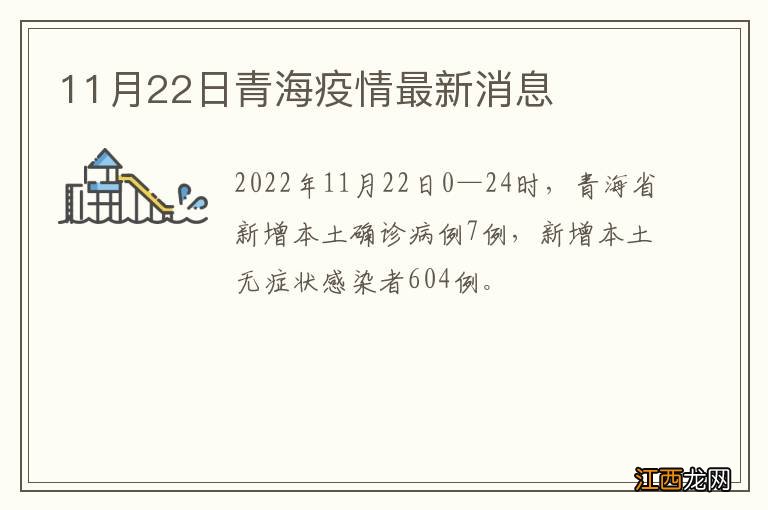 11月22日青海疫情最新消息

2022年11月22日0—24时，青海省新增本土确诊病例7例，新增本土无症状感染者604例。

江西龙网